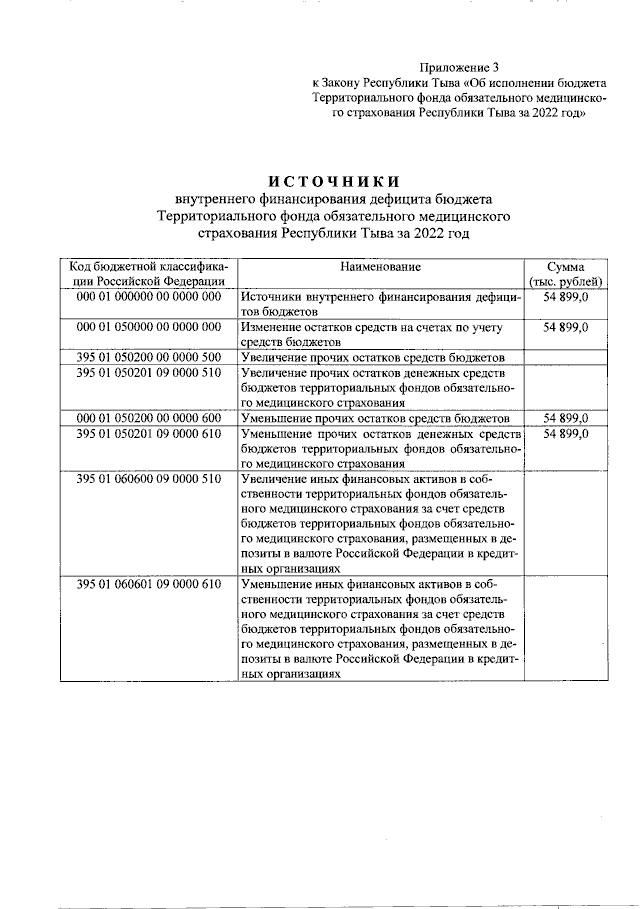 Приложение 3
к Закону Республики Тыва «Об исполнении бюджета Территориального фонда обязательного медицинского страхования Республики Тыва за 2022 год»

ИСТОЧНИКИ
внутреннего финансирования дефицита бюджета Территориального фонда обязательного медицинского страхования Республики Тыва за 2022 год

| Код бюджетной классификации Российской Федерации | Наименование | Сумма (тыс. рублей) |
|---|---|---|
| 000 01 000000 00 0000 000 | Источники внутреннего финансирования дефицитов бюджетов | 54 899,0 |
| 000 01 050000 00 0000 000 | Изменение остатков средств на счетах по учету средств бюджетов | 54 899,0 |
| 395 01 050200 00 0000 500 | Увеличение прочих остатков средств бюджетов | |
| 395 01 050201 09 0000 510 | Увеличение прочих остатков денежных средств бюджетов территориальных фондов обязательного медицинского страхования | |
| 000 01 050200 00 0000 600 | Уменьшение прочих остатков средств бюджетов | 54 899,0 |
| 395 01 050201 09 0000 610 | Уменьшение прочих остатков денежных средств бюджетов территориальных фондов обязательного медицинского страхования | 54 899,0 |
| 395 01 060600 09 0000 510 | Увеличение иных финансовых активов в собственности территориальных фондов обязательного медицинского страхования за счет средств бюджетов территориальных фондов обязательного медицинского страхования, размещенных в депозиты в валюте Российской Федерации в кредитных организациях | |
| 395 01 060601 09 0000 610 | Уменьшение иных финансовых активов в собственности территориальных фондов обязательного медицинского страхования за счет средств бюджетов территориальных фондов обязательного медицинского страхования, размещенных в депозиты в валюте Российской Федерации в кредитных организациях | |